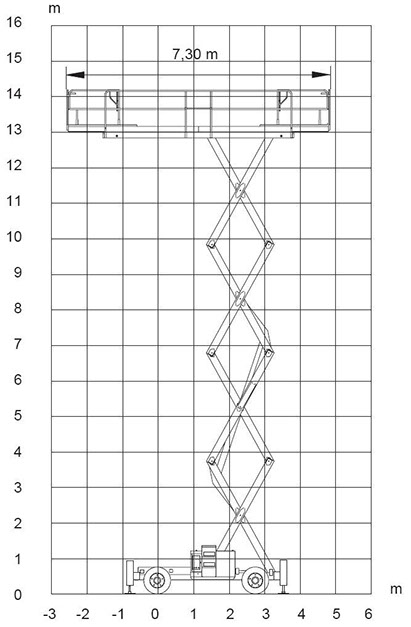 m
16
15
14
13
12
11
10
9
8
7
6
5
4
3
2
1
0
7,30 m
m
-3 -2 -1 0 1 2 3 4 5 6